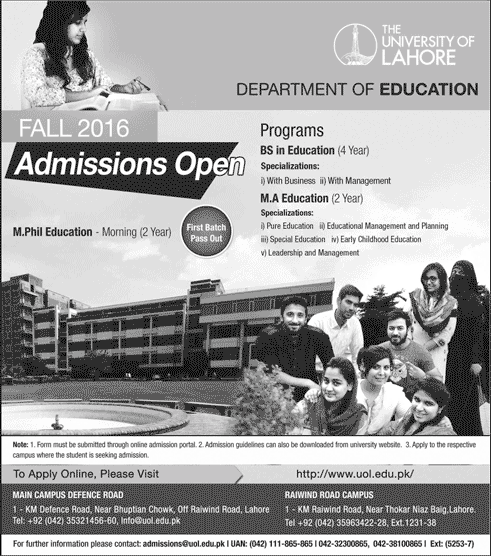 THE UNIVERSITY OF LAHORE

DEPARTMENT OF EDUCATION

FALL 2016

Admissions Open

M.Phil Education - Morning (2 Year)

First Batch Pass Out

Programs

BS in Education (4 Year)

Specializations:

i) With Business ii) With Management

M.A Education (2 Year)

Specializations:

i) Pure Education ii) Educational Management and Planning iii) Special Education iv) Early Childhood Education v) Leadership and Management

Note: 1. Form must be submitted through online admission portal. 2. Admission guidelines can also be downloaded from university website. 3. Apply to the respective campus where the student is seeking admission.

To Apply Online, Please Visit

http://www.uol.edu.pk/

MAIN CAMPUS DEFENCE ROAD

1 - KM Defence Road, Near Bhuptian Chowk, Off Raiwind Road, Lahore
Tel: +92 (042) 35321456-60, Info@uol.edu.pk

RAIWIND ROAD CAMPUS

1 - KM Raiwind Road, Near Thokar Niaz Baig,Lahore.
Tel +92 (042) 35963422-28, Ext.1231-38

For further information please contact: admissions@uol.edu.pk | UAN: (042) 111-865-865 | 042-32300865, 042-38100865 | Ext: (5253-7)